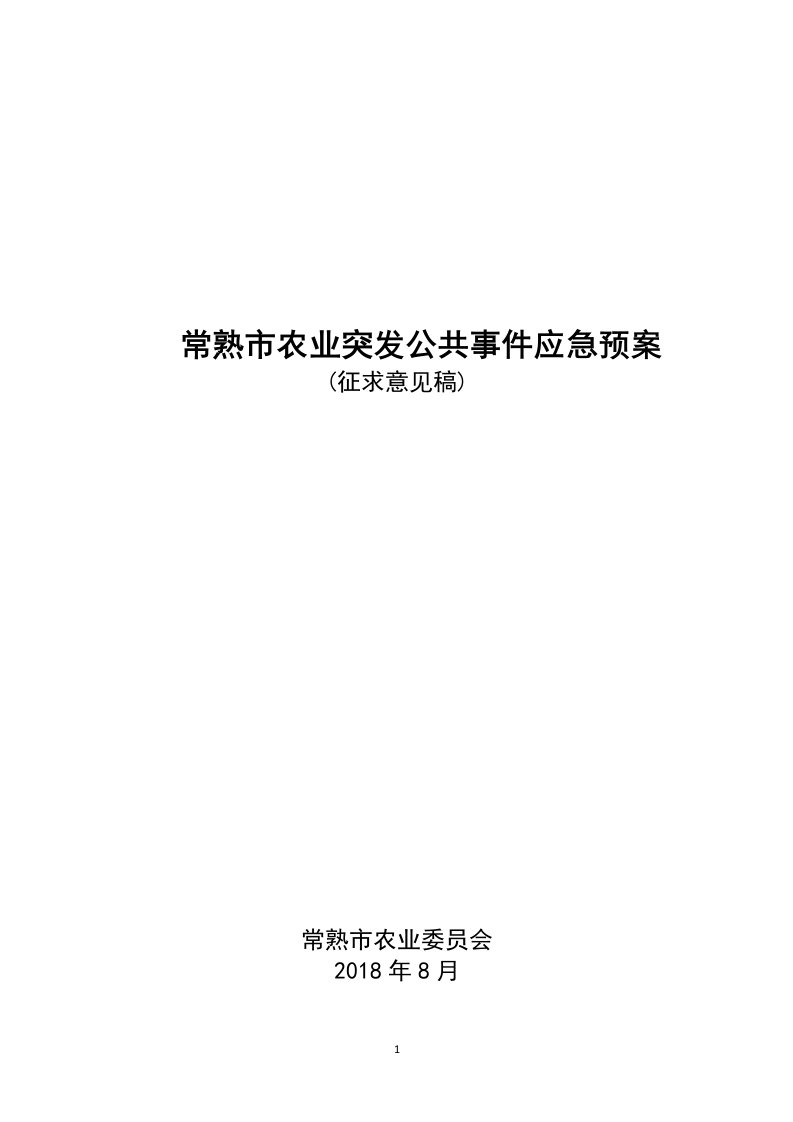 常熟市农业突发公共事件应急预案

（征求意见稿）

常熟市农业委员会

2018 年 8 月

1